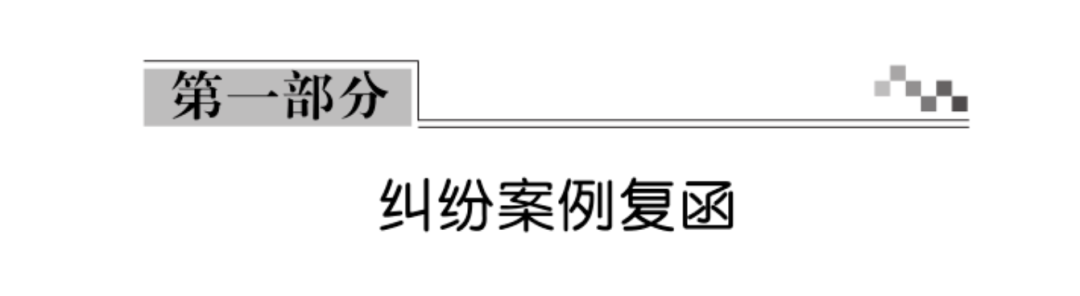 第一部分

纠纷案例复函